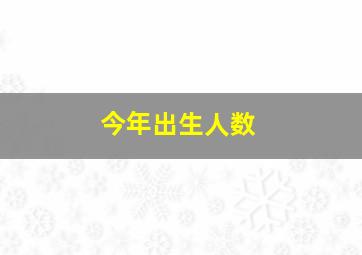 今年出生人数